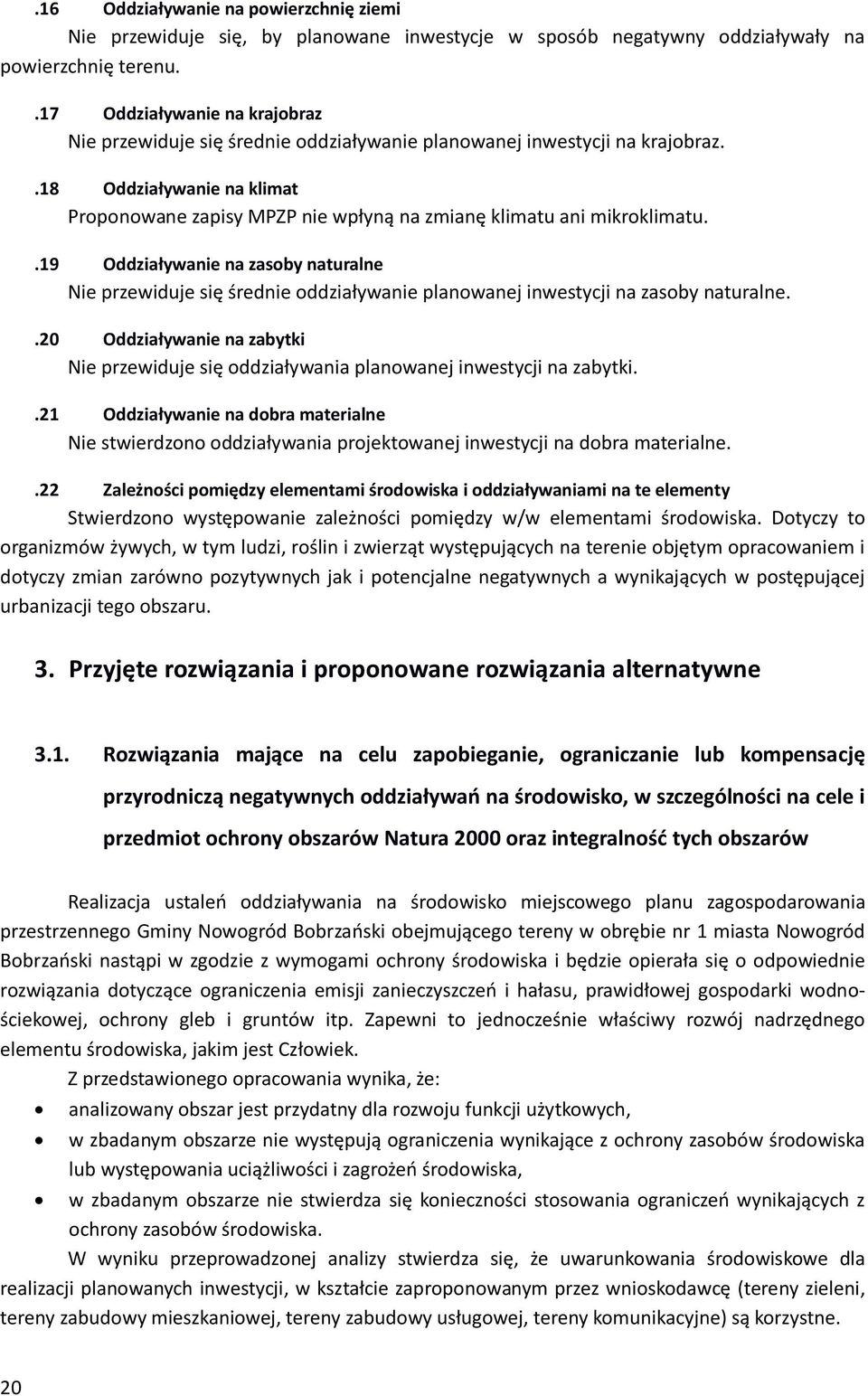 .16 Oddziaływanie na powierzchnię ziemi
Nie przewiduje się, by planowane inwestycje w sposób negatywny oddziaływały na powierzchnię terenu.

.17 Oddziaływanie na krajobraz
Nie przewiduje się średnie oddziaływanie planowanej inwestycji na krajobraz.

.18 Oddziaływanie na klimat
Proponowane zapisy MPZP nie wpłyną na zmianę klimatu ani mikroklimatu.

.19 Oddziaływanie na zasoby naturalne
Nie przewiduje się średnie oddziaływanie planowanej inwestycji na zasoby naturalne.

.20 Oddziaływanie na zabytki
Nie przewiduje się oddziaływania planowanej inwestycji na zabytki.

.21 Oddziaływanie na dobra materialne
Nie stwierdzono oddziaływania projektowanej inwestycji na dobra materialne.

.22 Zależności pomiędzy elementami środowiska i oddziaływaniami na te elementy
Stwierdzono występowanie zależności pomiędzy w/w elementami środowiska. Dotyczy to organizmów żywych, w tym ludzi, roślin i zwierząt występujących na terenie objętym opracowaniem i dotyczy zmian zarówno pozytywnych jak i potencjalne negatywnych a wynikających w postępującej urbanizacji tego obszaru.

3. Przyjęte rozwiązania i proponowane rozwiązania alternatywne

3.1. Rozwiązania mające na celu zapobieganie, ograniczanie lub kompensację przyrodniczą negatywnych oddziaływań na środowisko, w szczególności na cele i przedmiot ochrony obszarów Natura 2000 oraz integralność tych obszarów

Realizacja ustaleń oddziaływania na środowisko miejscowego planu zagospodarowania przestrzennego Gminy Nowogród Bobrzański obejmującego tereny w obrębie nr 1 miasta Nowogród Bobrzański nastąpi w zgodzie z wymogami ochrony środowiska i będzie opierała się o odpowiednie rozwiązania dotyczące ograniczenia emisji zanieczyszczeń i hałasu, prawidłowej gospodarki wodno-ściekowej, ochrony gleb i gruntów itp. Zapewni to jednocześnie właściwy rozwój nadrzędnego elementu środowiska, jakim jest Człowiek.

Z przedstawionego opracowania wynika, że:
• analizowany obszar jest przydatny dla rozwoju funkcji użytkowych,
• w zbadanym obszarze nie występują ograniczenia wynikające z ochrony zasobów środowiska lub występowania uciążliwości i zagrożeń środowiska,
• w zbadanym obszarze nie stwierdza się konieczności stosowania ograniczeń wynikających z ochrony zasobów środowiska.

W wyniku przeprowadzonej analizy stwierdza się, że uwarunkowania środowiskowe dla realizacji planowanych inwestycji, w kształcie zaproponowanym przez wnioskodawcę (tereny zieleni, tereny zabudowy mieszkaniowej, tereny zabudowy usługowej, tereny komunikacyjne) są korzystne.

20